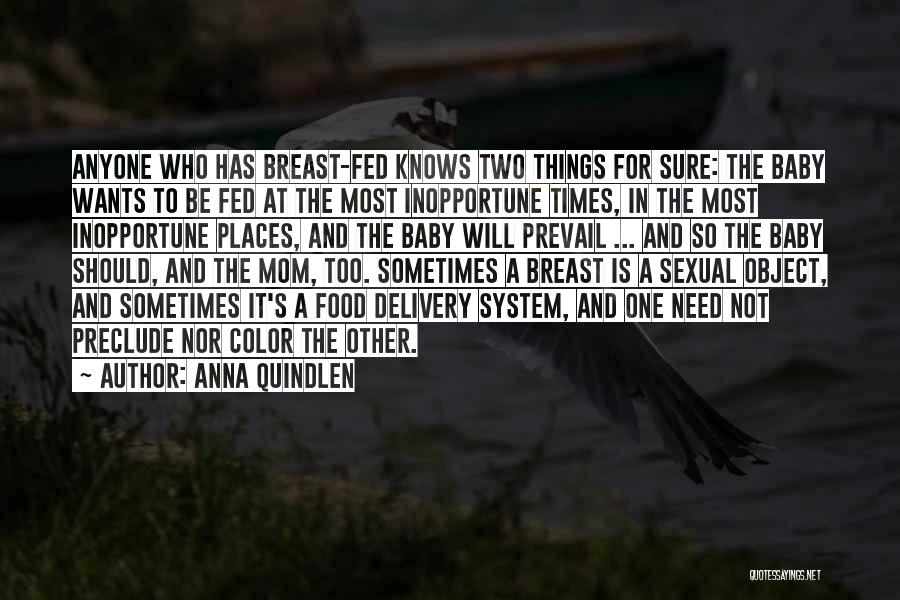 ANYONE WHO HAS BREAST-FED KNOWS TWO THINGS FOR SURE: THE BABY WANTS TO BE FED AT THE MOST INOPPORTUNE TIMES, IN THE MOST INOPPORTUNE PLACES, AND THE BABY WILL PREVAIL ... AND SO THE BABY SHOULD, AND THE MOM, TOO. SOMETIMES A BREAST IS A SEXUAL OBJECT, AND SOMETIMES IT'S A FOOD DELIVERY SYSTEM, AND ONE NEED NOT PRECLUDE NOR COLOR THE OTHER.

~ AUTHOR: ANNA QUINDLEN

QUOTESSAYINGS.NET